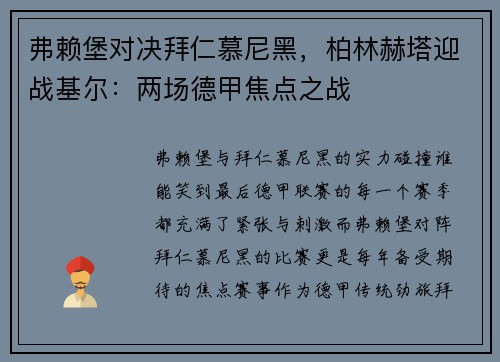 弗赖堡对决拜仁慕尼黑，柏林赫塔迎战基尔：两场德甲焦点之战

弗赖堡与拜仁慕尼黑的实力碰撞谁能笑到最后德甲联赛的每一个赛季都充满了紧张与刺激而弗赖堡对阵拜仁慕尼黑的比赛更是每年备受期待的焦点赛事作为德甲传统劲旅拜